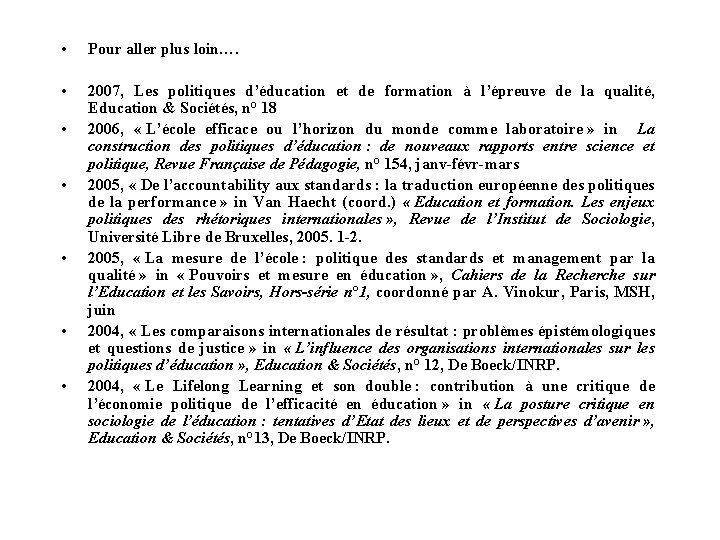 • Pour aller plus loin….

• 2007, Les politiques d'éducation et de formation à l'épreuve de la qualité, Education & Sociétés, n° 18

• 2006, « L'école efficace ou l'horizon du monde comme laboratoire » in La construction des politiques d'éducation : de nouveaux rapports entre science et politique, Revue Française de Pédagogie, n° 154, janv-févr-mars

• 2005, « De l'accountability aux standards : la traduction européenne des politiques de la performance » in Van Haecht (coord.) « Education et formation. Les enjeux politiques des rhétoriques internationales », Revue de l'Institut de Sociologie, Université Libre de Bruxelles, 2005. 1-2.

• 2005, « La mesure de l'école : politique des standards et management par la qualité » in « Pouvoirs et mesure en éducation », Cahiers de la Recherche sur l'Education et les Savoirs, Hors-série n°1, coordonné par A. Vinokur, Paris, MSH, juin

• 2004, « Les comparaisons internationales de résultat : problèmes épistémologiques et questions de justice » in « L'influence des organisations internationales sur les politiques d'éducation », Education & Sociétés, n° 12, De Boeck/INRP.

• 2004, « Le Lifelong Learning et son double : contribution à une critique de l'économie politique de l'efficacité en éducation » in « La posture critique en sociologie de l'éducation : tentatives d'Etat des lieux et de perspectives d'avenir », Education & Sociétés, n°13, De Boeck/INRP.